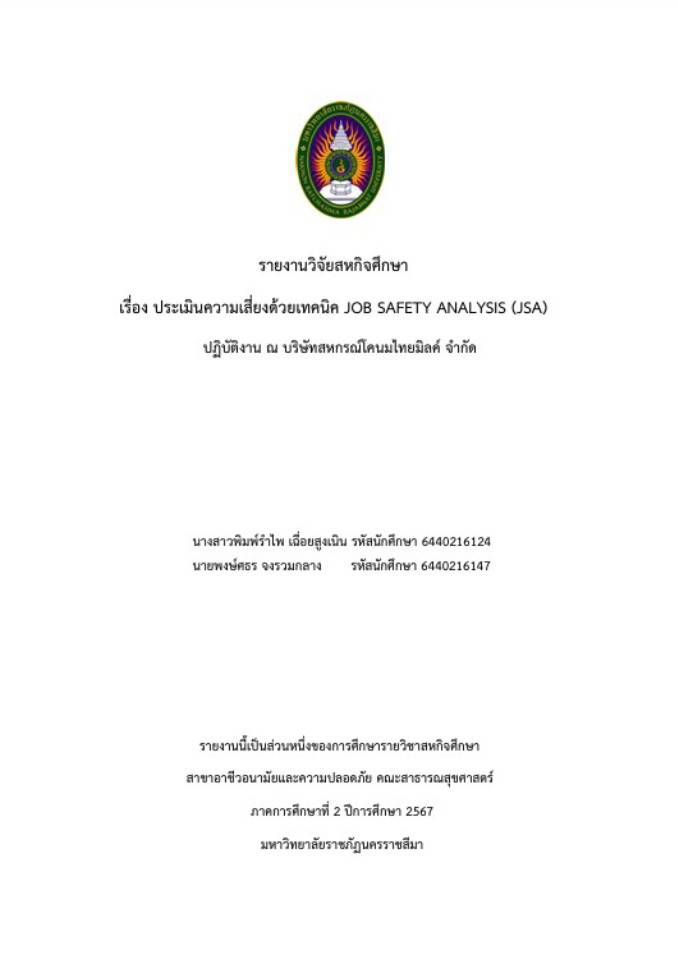 รายงานวิจัยสหกิจศึกษา

เรื่อง ประเมินความเสี่ยงด้วยเทคนิค JOB SAFETY ANALYSIS (JSA)

ปฏิบัติงาน ณ บริษัทสหกรณ์โคนมไทยมิลค์ จำกัด

นางสาวพิมพ์รำไพ เฉื่อยสูงเนิน รหัสนักศึกษา 6440216124
นายพงษ์ศธร จงรวมกลาง รหัสนักศึกษา 6440216147

รายงานนี้เป็นส่วนหนึ่งของการศึกษารายวิชาสหกิจศึกษา

สาขาอาชีวอนามัยและความปลอดภัย คณะสาธารณสุขศาสตร์

ภาคการศึกษาที่ 2 ปีการศึกษา 2567

มหาวิทยาลัยราชภัฏนครราชสีมา